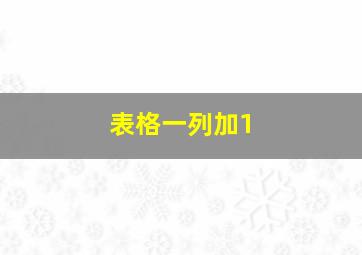 表格一列加1